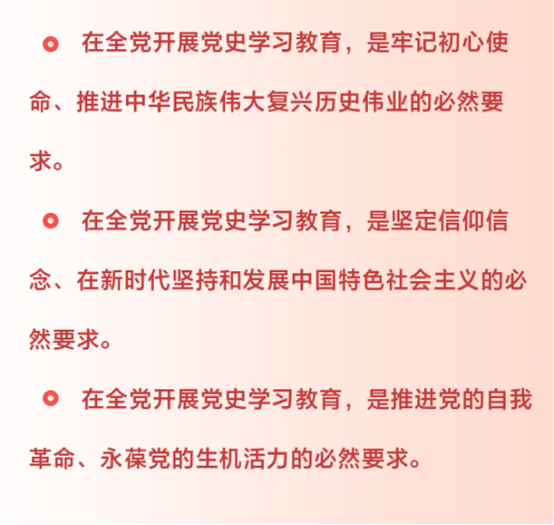 在全党开展党史学习教育，是牢记初心使命、推进中华民族伟大复兴历史伟业的必然要求。

在全党开展党史学习教育，是坚定信仰信念、在新时代坚持和发展中国特色社会主义的必然要求。

在全党开展党史学习教育，是推进党的自我革命、永葆党的生机活力的必然要求。